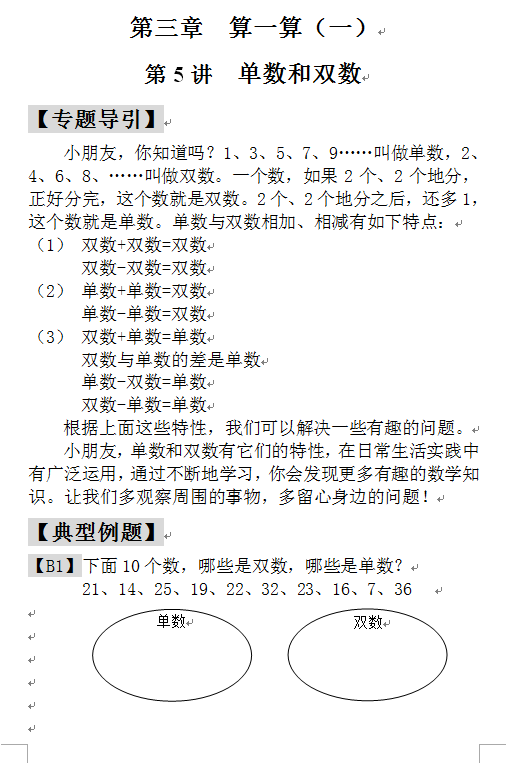 第三章　算一算（一）

第 5 讲　单数和双数

【专题导引】

小朋友，你知道吗？1、3、5、7、9……叫做单数，2、4、6、8、……叫做双数。一个数，如果 2 个、2 个地分，正好分完，这个数就是双数。2 个、2 个地分之后，还多 1，这个数就是单数。单数与双数相加、相减有如下特点：

（1）　双数+双数=双数
双数-双数=双数
（2）　单数+单数=双数
单数-单数=双数
（3）　双数+单数=单数
双数与单数的差是单数
单数-双数=单数
双数-单数=单数

根据上面这些特性，我们可以解决一些有趣的问题。

小朋友，单数和双数有它们的特性，在日常生活实践中有广泛运用，通过不断地学习，你会发现更多有趣的数学知识。让我们多观察周围的事物，多留心身边的问题！

【典型例题】

【B1】下面 10 个数，哪些是双数，哪些是单数？
21、14、25、19、22、32、23、16、7、36

单数

双数